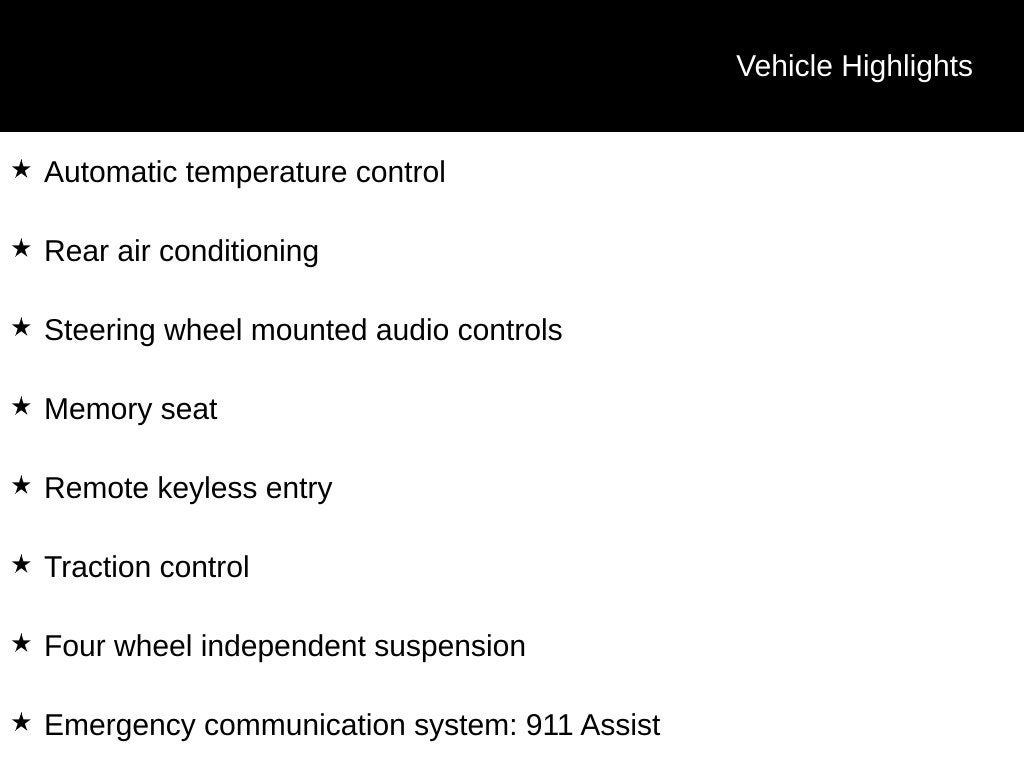 Vehicle Highlights

★ Automatic temperature control

★ Rear air conditioning

★ Steering wheel mounted audio controls

★ Memory seat

★ Remote keyless entry

★ Traction control

★ Four wheel independent suspension

★ Emergency communication system: 911 Assist